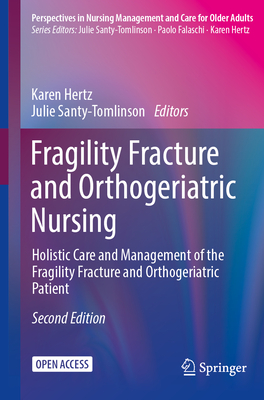 Perspectives in Nursing Management and Care for Older Adults
Series Editors: Julie Santy-Tomlinson · Paolo Falaschi · Karen Hertz

Karen Hertz
Julie Santy-Tomlinson Editors

Fragility Fracture and Orthogeriatric Nursing

Holistic Care and Management of the Fragility Fracture and Orthogeriatric Patient

Second Edition

OPEN ACCESS

Springer